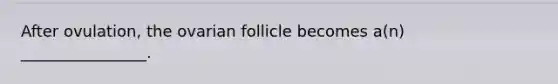 After ovulation, the ovarian follicle becomes a(n) ________________.